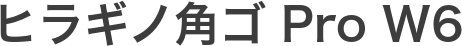 ヒラギノ角ゴ Pro W6